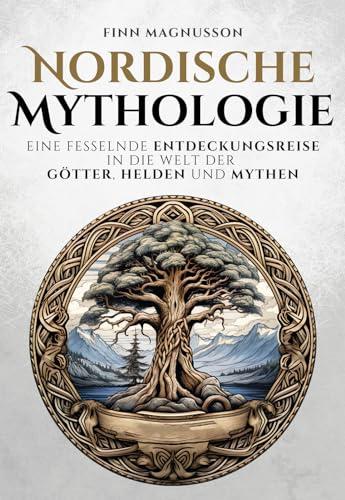 FINN MAGNUSSON

NORDISCHE
MYTHOLOGIE

EINE FESSELNDE ENTDECKUNGSREISE
IN DIE WELT DER
GÖTTER, HELDEN UND MYTHEN